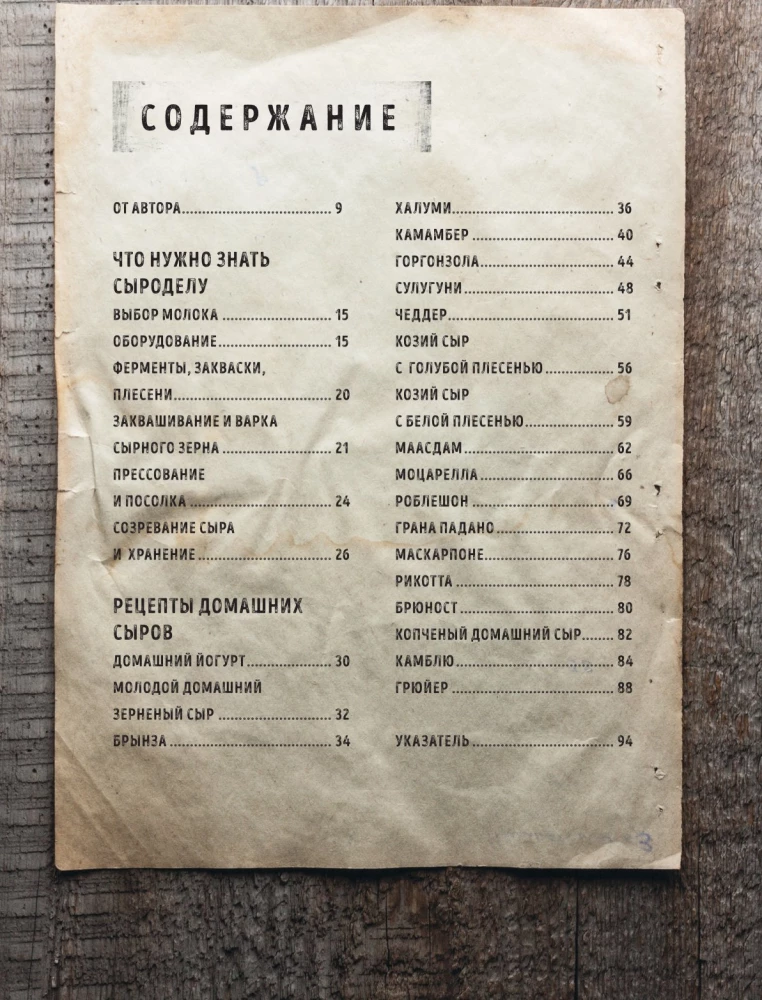 СОДЕРЖАНИЕ

ОТ АВТОРА 9

ЧТО НУЖНО ЗНАТЬ СЫРОДЕЛУ
ВЫБОР МОЛОКА 15
ОБОРУДОВАНИЕ 15
ФЕРМЕНТЫ, ЗАКВАСКИ, ПЛЕСЕНИ 20
ЗАКВАШИВАНИЕ И ВАРКА СЫРНОГО ЗЕРНА 21
ПРЕССОВАНИЕ И ПОСОЛКА 24
СОЗРЕВАНИЕ СЫРА И ХРАНЕНИЕ 26

РЕЦЕПТЫ ДОМАШНИХ СЫРОВ
ДОМАШНИЙ ЙОГУРТ 30
МОЛОДОЙ ДОМАШНИЙ ЗЕРНЕНЫЙ СЫР 32
БРЫНЗА 34

ХАЛУМИ 36
КАМАМБЕР 40
ГОРГОНЗОЛА 44
СУЛУГУНИ 48
ЧЕДДЕР 51
КОЗИЙ СЫР С ГОЛУБОЙ ПЛЕСЕНЬЮ 56
КОЗИЙ СЫР С БЕЛОЙ ПЛЕСЕНЬЮ 59
МААСДАМ 62
МОЦАРЕЛЛА 66
РОБЛЕШОН 69
ГРАНА ПАДАНО 72
МАСКАРПОНЕ 76
РИКОТТА 78
БРЮНОСТ 80
КОПЧЕНЫЙ ДОМАШНИЙ СЫР 82
КАМБЛЮ 84
ГРЮЙЕР 88

УКАЗАТЕЛЬ 94

3